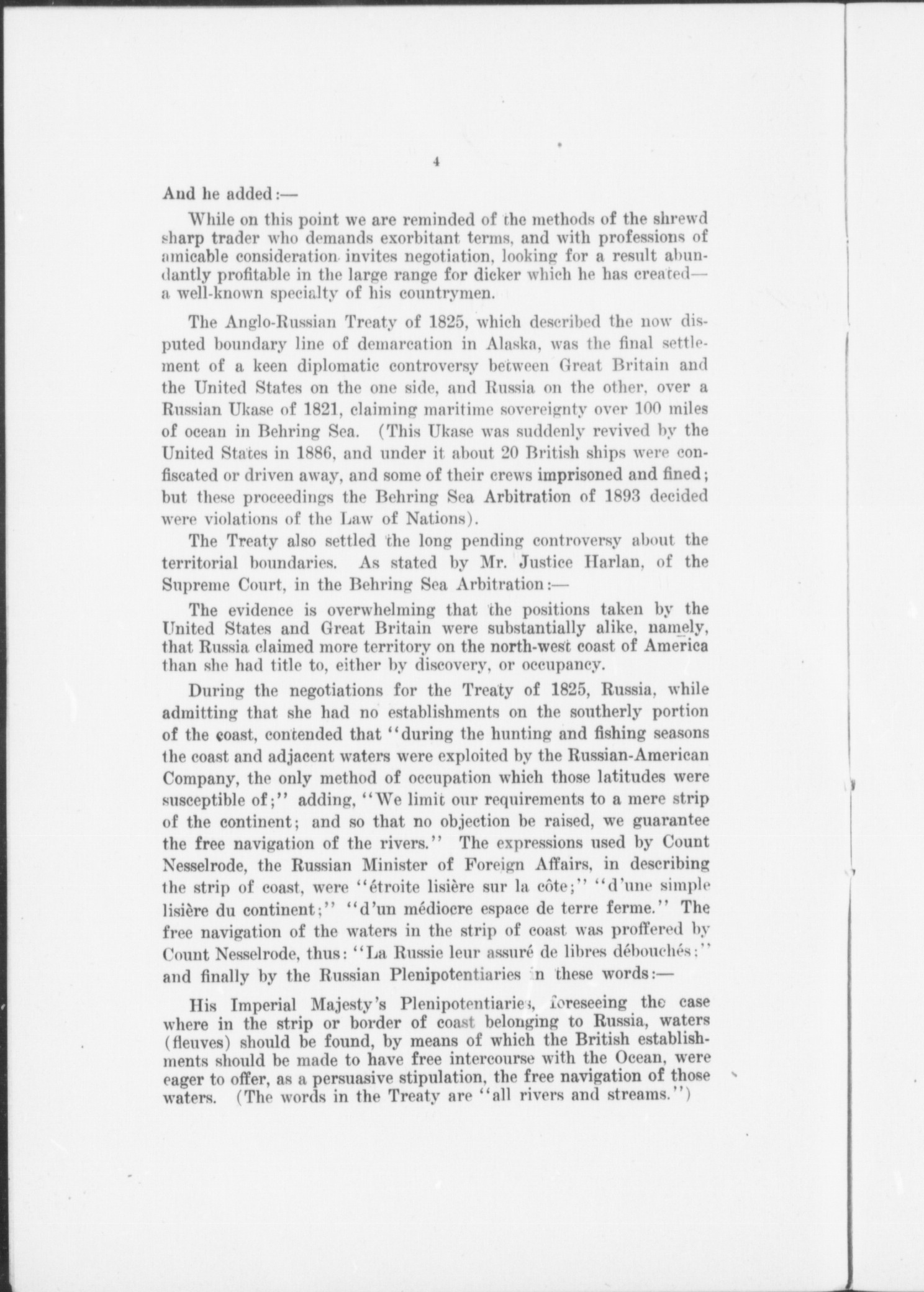 4

And he added:—

While on this point we are reminded of the methods of the shrewd sharp trader who demands exorbitant terms, and with professions of amicable consideration invites negotiation, looking for a result abundantly profitable in the large range for dicker which he has created—a well-known specialty of his countrymen.

The Anglo-Russian Treaty of 1825, which described the now disputed boundary line of demarcation in Alaska, was the final settlement of a keen diplomatic controversy between Great Britain and the United States on the one side, and Russia on the other, over a Russian Ukase of 1821, claiming maritime sovereignty over 100 miles of ocean in Behring Sea. (This Ukase was suddenly revived by the United States in 1886, and under it about 20 British ships were confiscated or driven away, and some of their crews imprisoned and fined; but these proceedings the Behring Sea Arbitration of 1893 decided were violations of the Law of Nations).

The Treaty also settled the long pending controversy about the territorial boundaries. As stated by Mr. Justice Harlan, of the Supreme Court, in the Behring Sea Arbitration:—

The evidence is overwhelming that the positions taken by the United States and Great Britain were substantially alike, namely, that Russia claimed more territory on the north-west coast of America than she had title to, either by discovery, or occupancy.

During the negotiations for the Treaty of 1825, Russia, while admitting that she had no establishments on the southerly portion of the coast, contended that "during the hunting and fishing seasons the coast and adjacent waters were exploited by the Russian-American Company, the only method of occupation which those latitudes were susceptible of;" adding, "We limit our requirements to a mere strip of the continent; and so that no objection be raised, we guarantee the free navigation of the rivers." The expressions used by Count Nesselrode, the Russian Minister of Foreign Affairs, in describing the strip of coast, were "étroite lisière sur la côte;" "d'une simple lisière du continent;" "d'un médiocre espace de terre ferme." The free navigation of the waters in the strip of coast was proffered by Count Nesselrode, thus: "La Russie leur assuré de libres débouchés:" and finally by the Russian Plenipotentiaries in these words:—

His Imperial Majesty's Plenipotentiaries, foreseeing the case where in the strip or border of coast belonging to Russia, waters (fleuves) should be found, by means of which the British establishments should be made to have free intercourse with the Ocean, were eager to offer, as a persuasive stipulation, the free navigation of those waters. (The words in the Treaty are "all rivers and streams.")